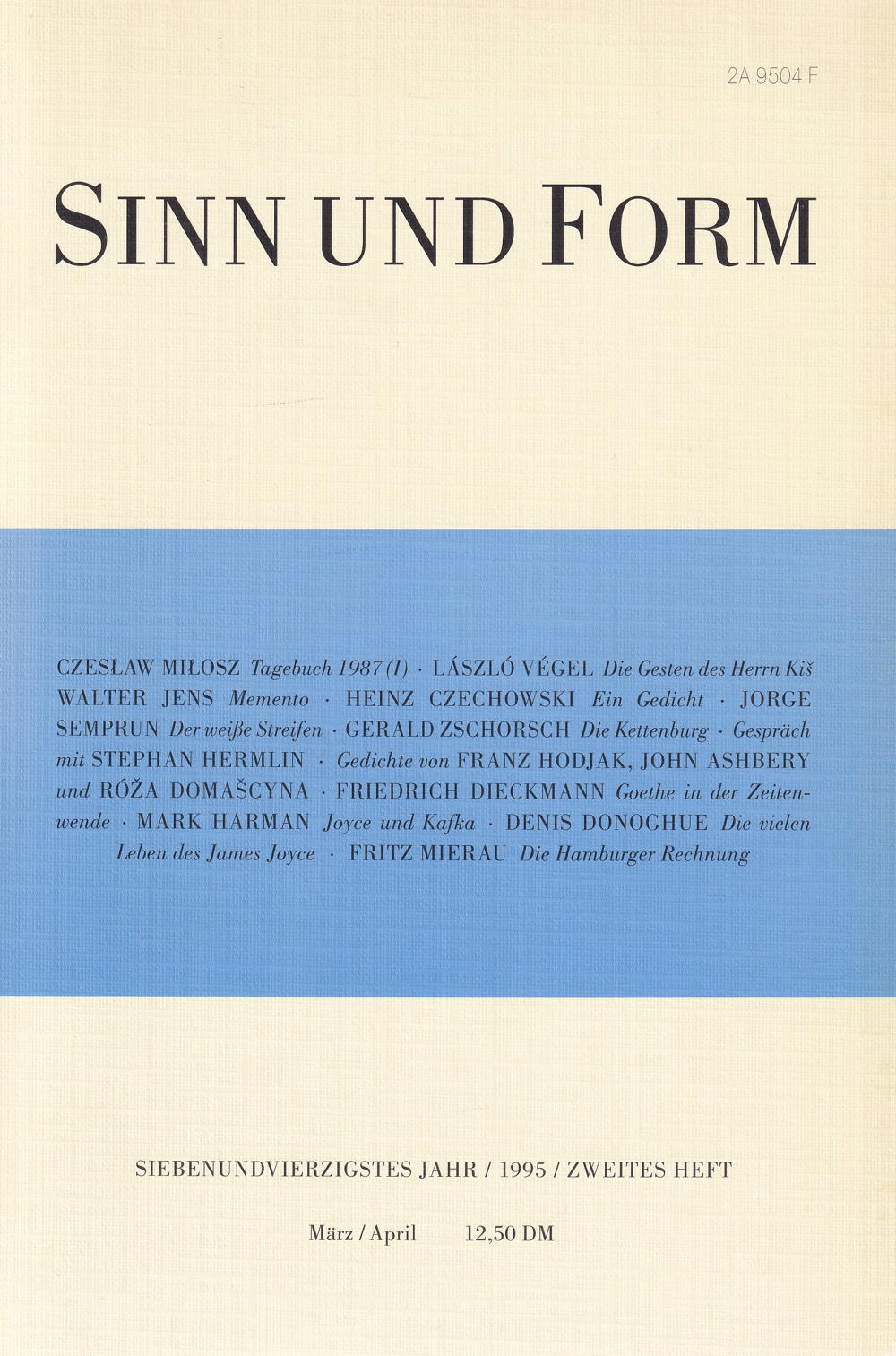 2A 9504 F

SINN UND FORM

CZESŁAW MIŁOSZ Tagebuch 1987 (I) · LÁSZLÓ VÉGEL Die Gesten des Herrn Kiš WALTER JENS Memento · HEINZ CZECHOWSKI Ein Gedicht · JORGE SEMPRUN Der weiße Streifen · GERALD ZSCHORSCH Die Kettenburg · Gespräch mit STEPHAN HERMLIN · Gedichte von FRANZ HODJAK, JOHN ASHBERY und RÓŽA DOMAŠCYNA · FRIEDRICH DIECKMANN Goethe in der Zeitenwende · MARK HARMAN Joyce und Kafka · DENIS DONOGHUE Die vielen Leben des James Joyce · FRITZ MIERAU Die Hamburger Rechnung

SIEBENUNDVIERZIGSTES JAHR / 1995 / ZWEITES HEFT

März / April 12,50 DM